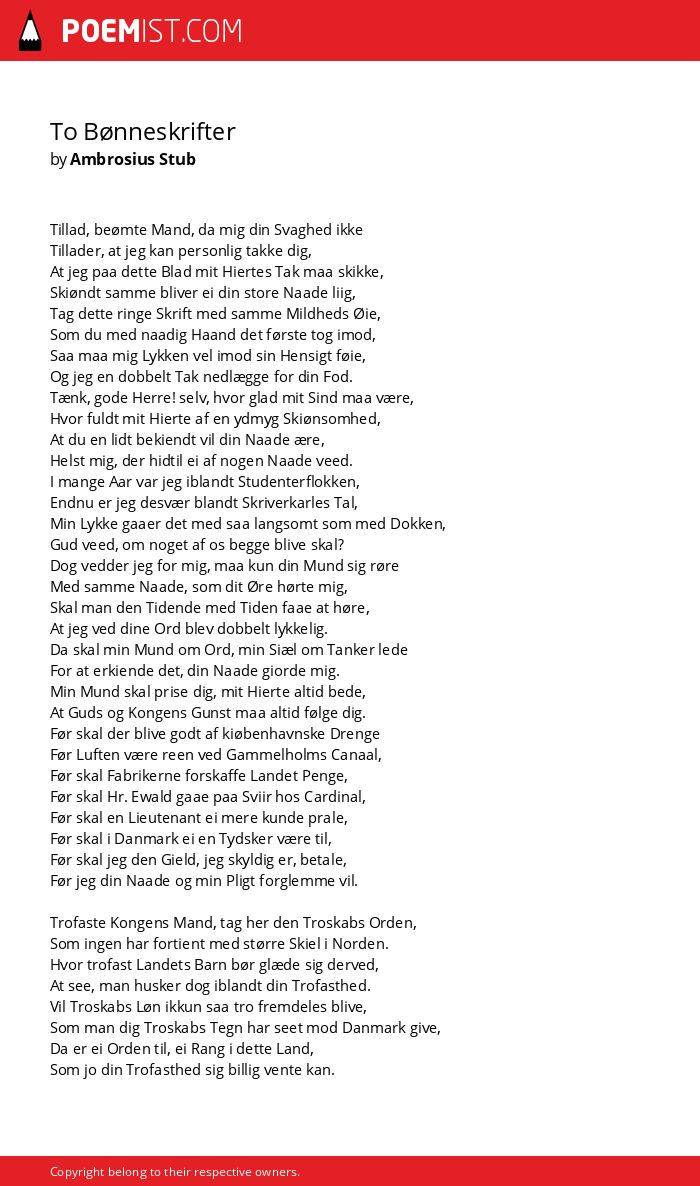 POEMIST.COM

To Bønneskrifter
by Ambrosius Stub

Tillad, beømte Mand, da mig din Svaghed ikke
Tillader, at jeg kan personlig takke dig,
At jeg paa dette Blad mit Hiertes Tak maa skikke,
Skiøndt samme bliver ei din store Naade liig,
Tag dette ringe Skrift med samme Mildheds Øie,
Som du med naadig Haand det første tog imod,
Saa maa mig Lykken vel imod sin Hensigt føie,
Og jeg en dobbelt Tak nedlægge for din Fod.
Tænk, gode Herre! selv, hvor glad mit Sind maa være,
Hvor fuldt mit Hierte af en ydmyg Skiønsomhed,
At du en lidt bekiendt vil din Naade ære,
Helst mig, der hidtil ei af nogen Naade veed.
I mange Aar var jeg iblandt Studenterflokken,
Endnu er jeg desvær blandt Skriverkarles Tal,
Min Lykke gaaer det med saa langsomt som med Dokken,
Gud veed, om noget af os begge blive skal?
Dog vedder jeg for mig, maa kun din Mund sig røre
Med samme Naade, som dit Øre hørte mig,
Skal man den Tidende med Tiden faae at høre,
At jeg ved dine Ord blev dobbelt lykkelig.
Da skal min Mund om Ord, min Siæl om Tanker lede
For at erkiende det, din Naade giorde mig.
Min Mund skal prise dig, mit Hierte altid bede,
At Guds og Kongens Gunst maa altid følge dig.
Før skal der blive godt af kiøbenhavnske Drenge
Før Luften være reen ved Gammelholms Canaal,
Før skal Fabrikerne forskaffe Landet Penge,
Før skal Hr. Ewald gaae paa Sviir hos Cardinal,
Før skal en Lieutenant ei mere kunde prale,
Før skal i Danmark ei en Tydsker være til,
Før skal jeg den Gield, jeg skyldig er, betale,
Før jeg din Naade og min Pligt forglemme vil.

Trofaste Kongens Mand, tag her den Troskabs Orden,
Som ingen har fortient med større Skiel i Norden.
Hvor trofast Landets Barn bør glæde sig derved,
At see, man husker dog iblandt din Trofasthed.
Vil Troskabs Løn ikkun saa tro fremdeles blive,
Som man dig Troskabs Tegn har seet mod Danmark give,
Da er ei Orden til, ei Rang i dette Land,
Som jo din Trofasthed sig billig vente kan.

Copyright belong to their respective owners.